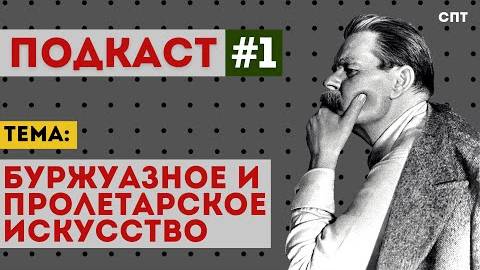 СПТ

ПОДКАСТ #1

ТЕМА:

БУРЖУАЗНОЕ И ПРОЛЕТАРСКОЕ ИСКУССТВО